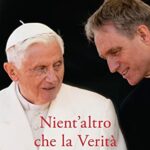 Nient'altro che la Verità